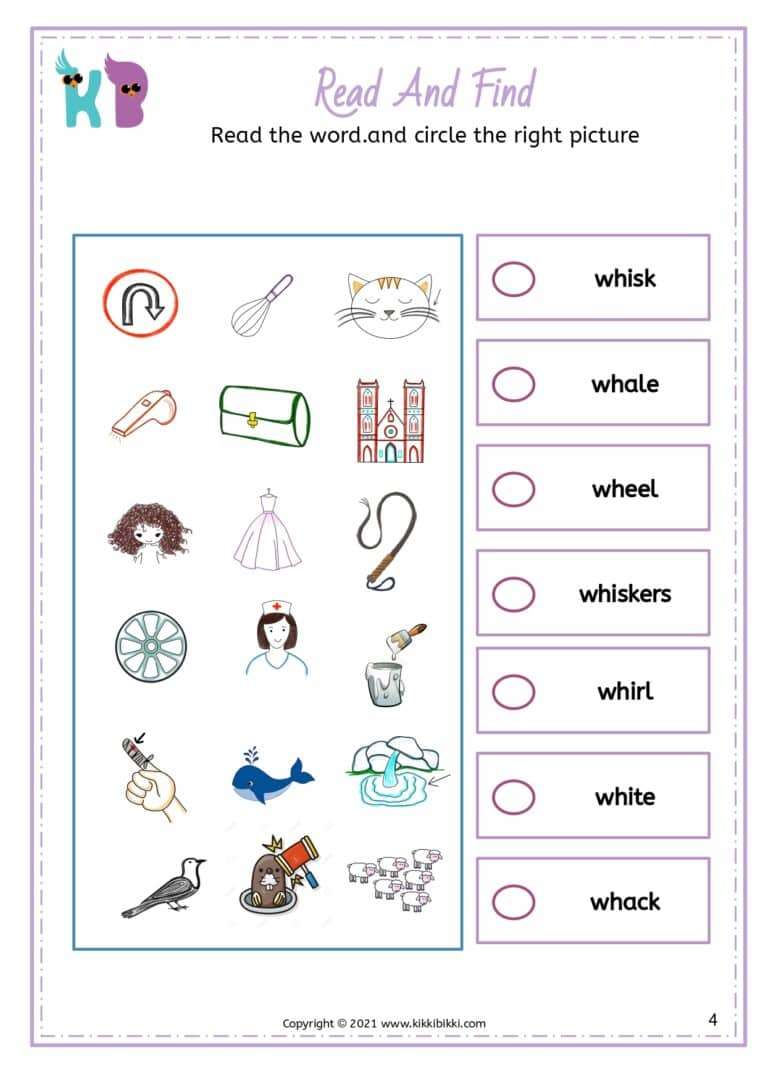 KB

Read And Find

Read the word.and circle the right picture

whisk

whale

wheel

whiskers

whirl

white

whack

Copyright © 2021 www.kikkibikki.com

4